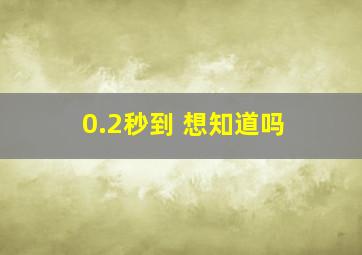 0.2秒到 想知道吗